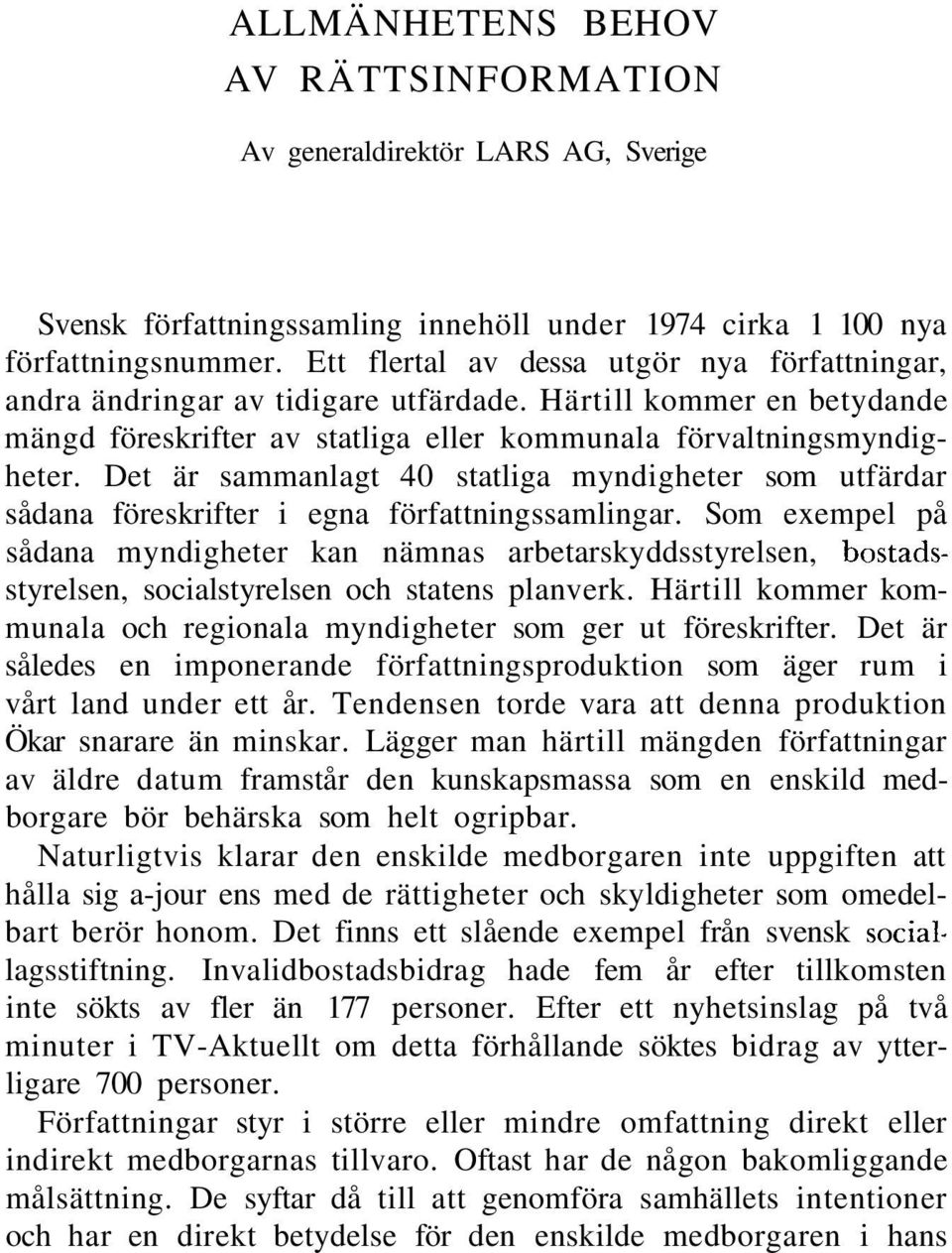 ALLMÄNHETENS BEHOV
AV RÄTTSINFORMATION

Av generaldirektör LARS AG, Sverige

Svensk författningssamling innehöll under 1974 cirka 1 100 nya författningsnummer. Ett flertal av dessa utgör nya författningar, andra ändringar av tidigare utfärdade. Härtill kommer en betydande mängd föreskrifter av statliga eller kommunala förvaltningsmyndigheter. Det är sammanlagt 40 statliga myndigheter som utfärdar sådana föreskrifter i egna författningssamlingar. Som exempel på sådana myndigheter kan nämnas arbetarskyddsstyrelsen, bostadsstyrelsen, socialstyrelsen och statens planverk. Härtill kommer kommunala och regionala myndigheter som ger ut föreskrifter. Det är således en imponerande författningsproduktion som äger rum i vårt land under ett år. Tendensen torde vara att denna produktion Ökar snarare än minskar. Lägger man härtill mängden författningar av äldre datum framstår den kunskapsmassa som en enskild medborgare bör behärska som helt ogripbar.

Naturligtvis klarar den enskilde medborgaren inte uppgiften att hålla sig a-jour ens med de rättigheter och skyldigheter som omedelbart berör honom. Det finns ett slående exempel från svensk sociallagsstiftning. Invalidbostadsbidrag hade fem år efter tillkomsten inte sökts av fler än 177 personer. Efter ett nyhetsinslag på två minuter i TV-Aktuellt om detta förhållande söktes bidrag av ytterligare 700 personer.

Författningar styr i större eller mindre omfattning direkt eller indirekt medborgarnas tillvaro. Oftast har de någon bakomliggande målsättning. De syftar då till att genomföra samhällets intentioner och har en direkt betydelse för den enskilde medborgaren i hans